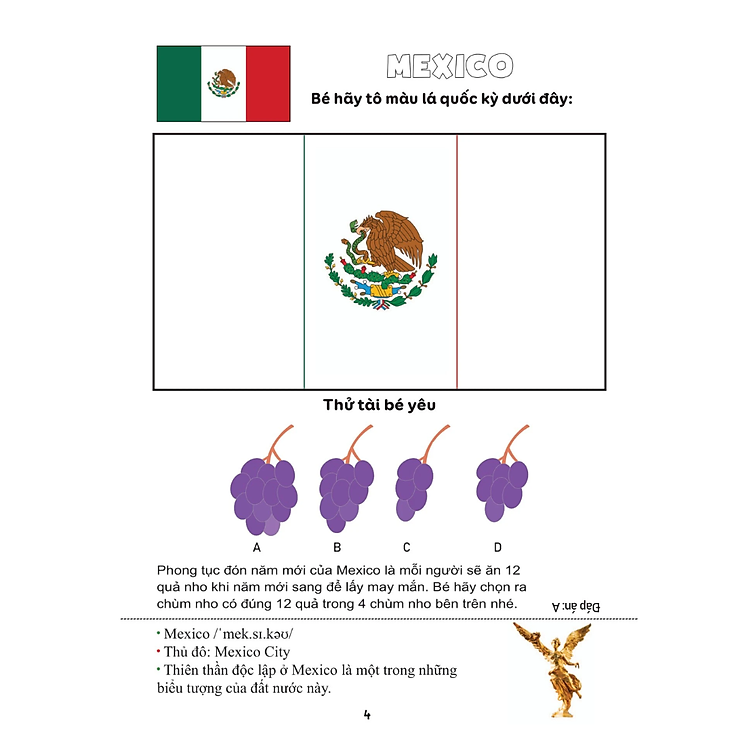 MEXICO

Bé hãy tô màu lá quốc kỳ dưới đây:

Thử tài bé yêu

A B C D

Phong tục đón năm mới của Mexico là mỗi người sẽ ăn 12 quả nho khi năm mới sang để lấy may mắn. Bé hãy chọn ra chùm nho có đúng 12 quả trong 4 chùm nho bên trên nhé.

Đáp án: A

• Mexico /ˈmek.sɪ.kəʊ/
• Thủ đô: Mexico City
• Thiên thần độc lập ở Mexico là một trong những biểu tượng của đất nước này.

4